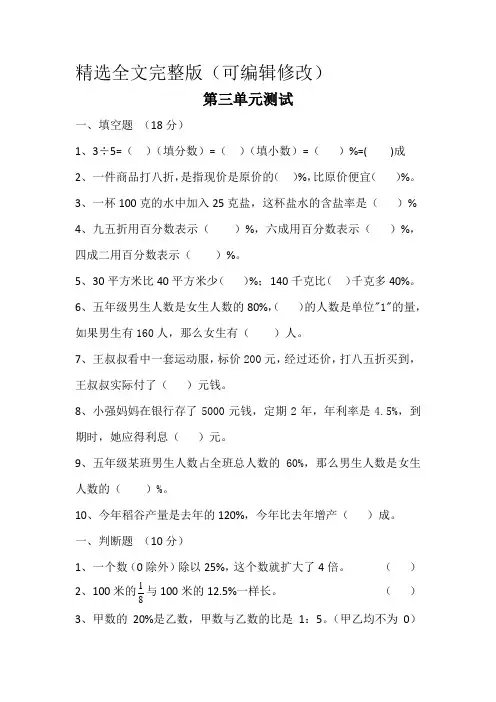 精选全文完整版（可编辑修改）

第三单元测试

一、填空题 （18 分）

1、3÷5=（ ）（填分数）=（ ）（填小数）=（ ）%=( )成

2、一件商品打八折，是指现价是原价的( )%，比原价便宜( )%。

3、一杯 100 克的水中加入 25 克盐，这杯盐水的含盐率是（ ）%

4、九五折用百分数表示（ ）%，六成用百分数表示（ ）%，四成二用百分数表示（ ）%。

5、30 平方米比 40 平方米少( )%；140 千克比( )千克多 40%。

6、五年级男生人数是女生人数的 80%，( )的人数是单位"1"的量，如果男生有 160 人，那么女生有（ ）人。

7、王叔叔看中一套运动服，标价 200 元，经过还价，打八五折买到，王叔叔实际付了（ ）元钱。

8、小强妈妈在银行存了 5000 元钱，定期 2 年，年利率是 4.5%，到期时，她应得利息（ ）元。

9、五年级某班男生人数占全班总人数的 60%，那么男生人数是女生人数的（ ）%。

10、今年稻谷产量是去年的 120%，今年比去年增产（ ）成。

一、判断题 （10 分）

1、一个数（0 除外）除以 25%，这个数就扩大了 4 倍。 （ ）

2、100 米的$\frac{1}{8}$与 100 米的 12.5%一样长。 （ ）

3、甲数的 20%是乙数，甲数与乙数的比是 1：5。（甲乙均不为 0）